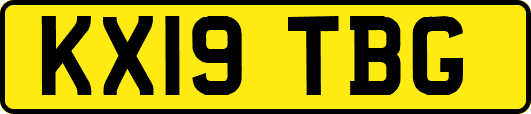 KX19 TBG